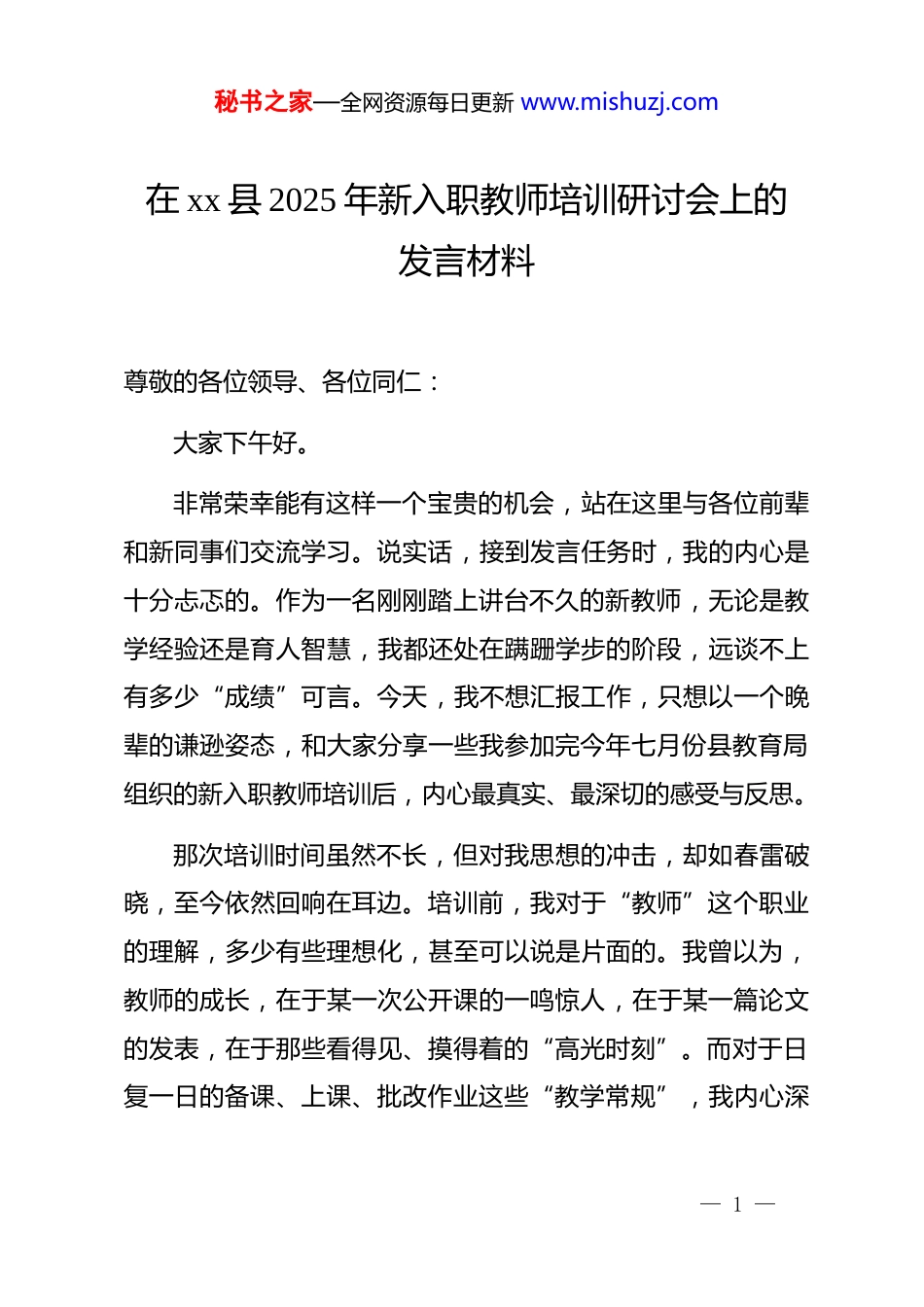 秘书之家—全网资源每日更新 www.mishuzj.com

在 xx 县 2025 年新入职教师培训研讨会上的发言材料

尊敬的各位领导、各位同仁：

大家下午好。

非常荣幸能有这样一个宝贵的机会，站在这里与各位前辈和新同事们交流学习。说实话，接到发言任务时，我的内心是十分忐忑的。作为一名刚刚踏上讲台不久的新教师，无论是教学经验还是育人智慧，我都还处在蹒跚学步的阶段，远谈不上有多少“成绩”可言。今天，我不想汇报工作，只想以一个晚辈的谦逊姿态，和大家分享一些我参加完今年七月份县教育局组织的新入职教师培训后，内心最真实、最深切的感受与反思。

那次培训时间虽然不长，但对我思想的冲击，却如春雷破晓，至今依然回响在耳边。培训前，我对于“教师”这个职业的理解，多少有些理想化，甚至可以说是片面的。我曾以为，教师的成长，在于某一次公开课的一鸣惊人，在于某一篇论文的发表，在于那些看得见、摸得着的“高光时刻”。而对于日复一日的备课、上课、批改作业这些“教学常规”，我内心深

— 1 —